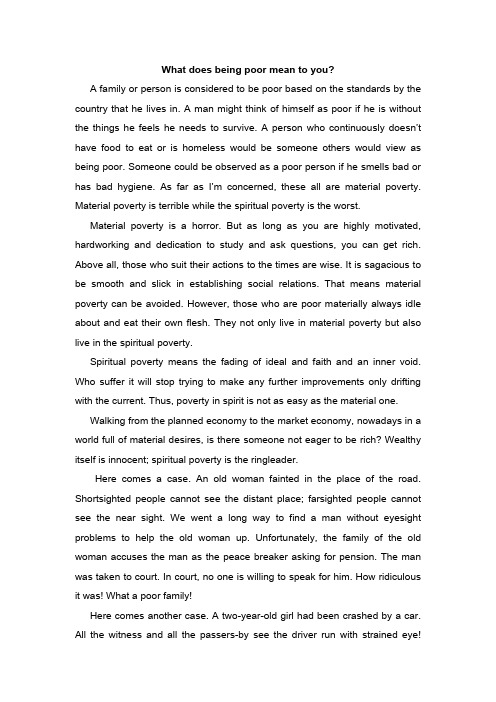 What does being poor mean to you?

A family or person is considered to be poor based on the standards by the country that he lives in. A man might think of himself as poor if he is without the things he feels he needs to survive. A person who continuously doesn't have food to eat or is homeless would be someone others would view as being poor. Someone could be observed as a poor person if he smells bad or has bad hygiene. As far as I'm concerned, these all are material poverty. Material poverty is terrible while the spiritual poverty is the worst.

Material poverty is a horror. But as long as you are highly motivated, hardworking and dedication to study and ask questions, you can get rich. Above all, those who suit their actions to the times are wise. It is sagacious to be smooth and slick in establishing social relations. That means material poverty can be avoided. However, those who are poor materially always idle about and eat their own flesh. They not only live in material poverty but also live in the spiritual poverty.

Spiritual poverty means the fading of ideal and faith and an inner void. Who suffer it will stop trying to make any further improvements only drifting with the current. Thus, poverty in spirit is not as easy as the material one.

Walking from the planned economy to the market economy, nowadays in a world full of material desires, is there someone not eager to be rich? Wealthy itself is innocent; spiritual poverty is the ringleader.

Here comes a case. An old woman fainted in the place of the road. Shortsighted people cannot see the distant place; farsighted people cannot see the near sight. We went a long way to find a man without eyesight problems to help the old woman up. Unfortunately, the family of the old woman accuses the man as the peace breaker asking for pension. The man was taken to court. In court, no one is willing to speak for him. How ridiculous it was! What a poor family!

Here comes another case. A two-year-old girl had been crashed by a car. All the witness and all the passers-by see the driver run with strained eye!